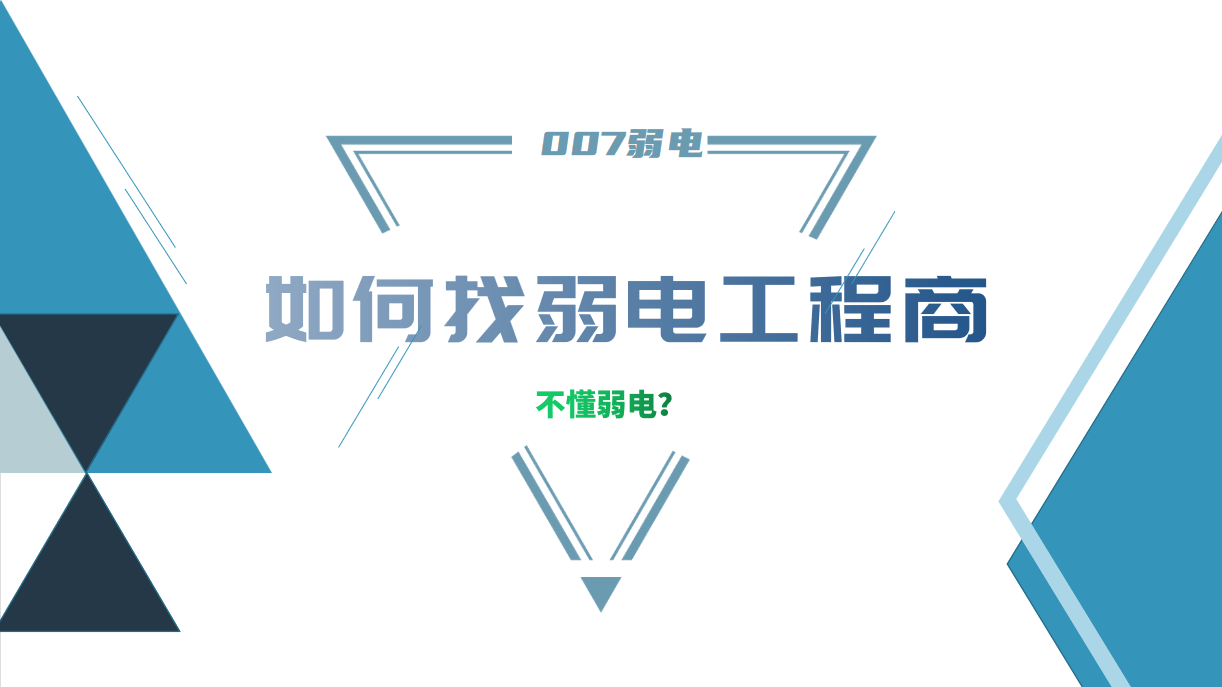 007弱电

如何找弱电工程商

不懂弱电？